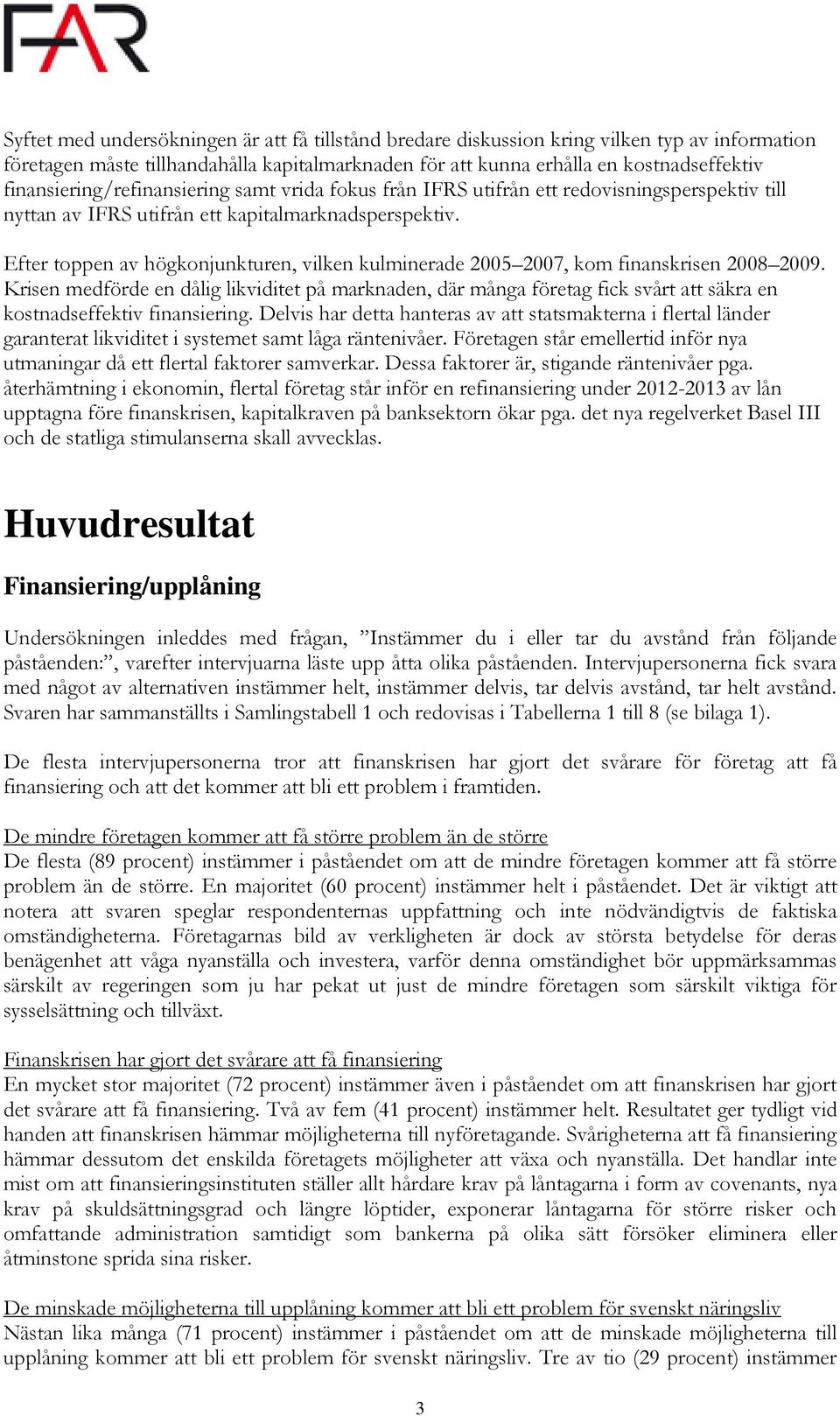 FAR

Syftet med undersökningen är att få tillstånd bredare diskussion kring vilken typ av information företagen måste tillhandahålla kapitalmarknaden för att kunna erhålla en kostnadseffektiv finansiering/refinansiering samt vrida fokus från IFRS utifrån ett redovisningsperspektiv till nyttan av IFRS utifrån ett kapitalmarknadsperspektiv.

Efter toppen av högkonjunkturen, vilken kulminerade 2005–2007, kom finanskrisen 2008–2009. Krisen medförde en dålig likviditet på marknaden, där många företag fick svårt att säkra en kostnadseffektiv finansiering. Delvis har detta hanteras av att statsmakterna i flertal länder garanterat likviditet i systemet samt låga räntenivåer. Företagen står emellertid inför nya utmaningar då ett flertal faktorer samverkar. Dessa faktorer är, stigande räntenivåer pga. återhämtning i ekonomin, flertal företag står inför en refinansiering under 2012-2013 av lån upptagna före finanskrisen, kapitalkraven på banksektorn ökar pga. det nya regelverket Basel III och de statliga stimulanserna skall avvecklas.

Huvudresultat

Finansiering/upplåning

Undersökningen inleddes med frågan, ”Instämmer du i eller tar du avstånd från följande påståenden:”, varefter intervjuarna läste upp åtta olika påståenden. Intervjupersonerna fick svara med något av alternativen instämmer helt, instämmer delvis, tar delvis avstånd, tar helt avstånd. Svaren har sammanställts i Samlingstabell 1 och redovisas i Tabellerna 1 till 8 (se bilaga 1).

De flesta intervjupersonerna tror att finanskrisen har gjort det svårare för företag att få finansiering och att det kommer att bli ett problem i framtiden.

De mindre företagen kommer att få större problem än de större
De flesta (89 procent) instämmer i påståendet om att de mindre företagen kommer att få större problem än de större. En majoritet (60 procent) instämmer helt i påståendet. Det är viktigt att notera att svaren speglar respondenternas uppfattning och inte nödvändigtvis de faktiska omständigheterna. Företagarnas bild av verkligheten är dock av största betydelse för deras benägenhet att våga nyanställa och investera, varför denna omständighet bör uppmärksammas särskilt av regeringen som ju har pekat ut just de mindre företagen som särskilt viktiga för sysselsättning och tillväxt.

Finanskrisen har gjort det svårare att få finansiering
En mycket stor majoritet (72 procent) instämmer även i påståendet om att finanskrisen har gjort det svårare att få finansiering. Två av fem (41 procent) instämmer helt. Resultatet ger tydligt vid handen att finanskrisen hämmar möjligheterna till nyföretagande. Svårigheterna att få finansiering hämmar dessutom det enskilda företagets möjligheter att växa och nyanställa. Det handlar inte mist om att finansieringsinstituten ställer allt hårdare krav på låntagarna i form av covenants, nya krav på skuldsättningsgrad och längre löptider, exponerar låntagarna för större risker och omfattande administration samtidigt som bankerna på olika sätt försöker eliminera eller åtminstone sprida sina risker.

De minskade möjligheterna till upplåning kommer att bli ett problem för svenskt näringsliv
Nästan lika många (71 procent) instämmer i påståendet om att de minskade möjligheterna till upplåning kommer att bli ett problem för svenskt näringsliv. Tre av tio (29 procent) instämmer

3